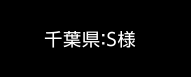 千葉県:S様